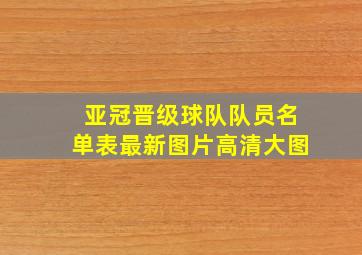 亚冠晋级球队队员名单表最新图片高清大图